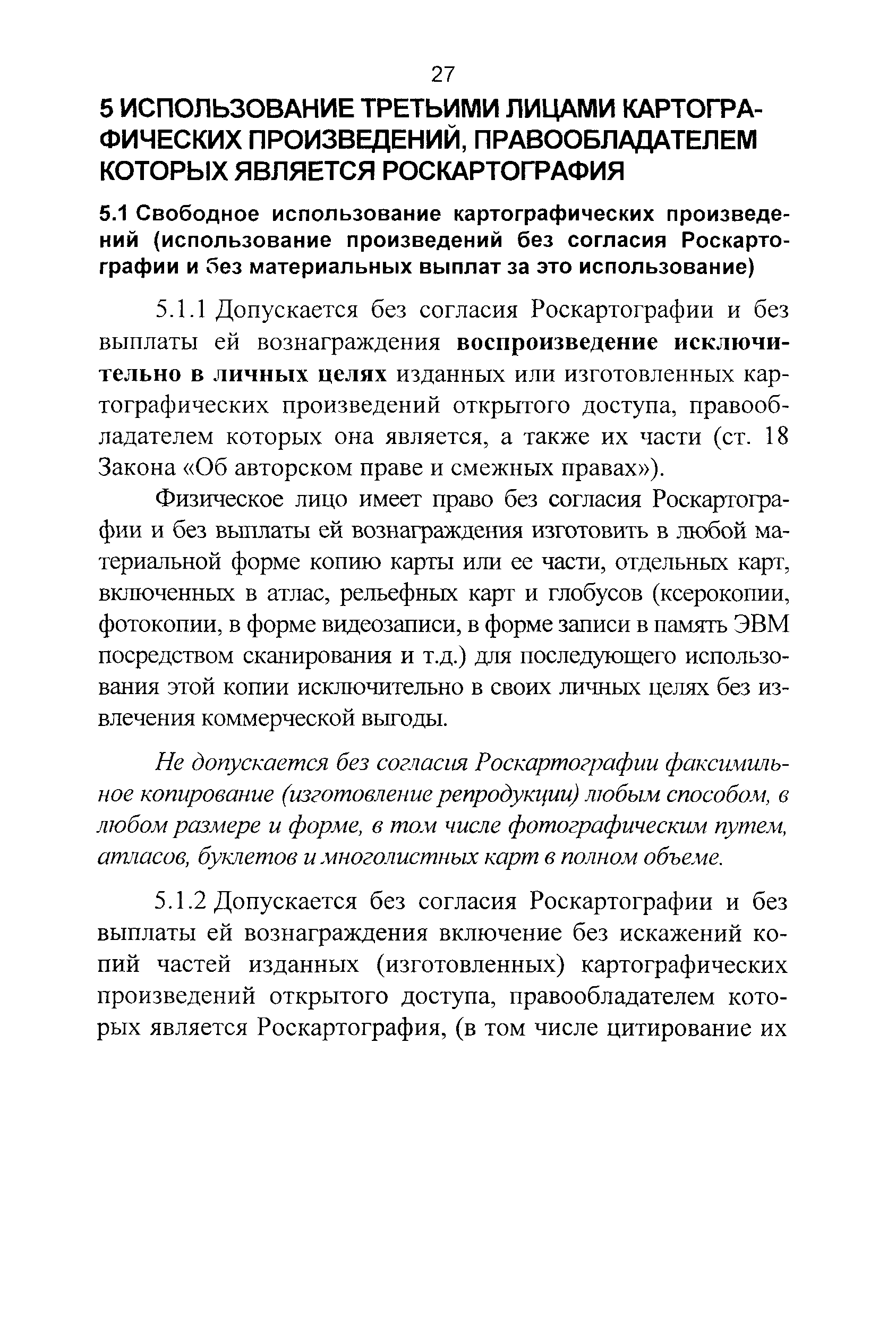 27

5 ИСПОЛЬЗОВАНИЕ ТРЕТЬИМИ ЛИЦАМИ КАРТОГРАФИЧЕСКИХ ПРОИЗВЕДЕНИЙ, ПРАВООБЛАДАТЕЛЕМ КОТОРЫХ ЯВЛЯЕТСЯ РОСКАРТОГРАФИЯ

5.1 Свободное использование картографических произведений (использование произведений без согласия Роскартографии и без материальных выплат за это использование)

5.1.1 Допускается без согласия Роскартографии и без выплаты ей вознаграждения воспроизведение исключительно в личных целях изданных или изготовленных картографических произведений открытого доступа, правообладателем которых она является, а также их части (ст. 18 Закона «Об авторском праве и смежных правах»).

Физическое лицо имеет право без согласия Роскартографии и без выплаты ей вознаграждения изготовить в любой материальной форме копию карты или ее части, отдельных карт, включенных в атлас, рельефных карт и глобусов (ксерокопии, фотокопии, в форме видеозаписи, в форме записи в память ЭВМ посредством сканирования и т.д.) для последующего использования этой копии исключительно в своих личных целях без извлечения коммерческой выгоды.

Не допускается без согласия Роскартографии факсимильное копирование (изготовление репродукции) любым способом, в любом размере и форме, в том числе фотографическим путем, атласов, буклетов и многолистных карт в полном объеме.

5.1.2 Допускается без согласия Роскартографии и без выплаты ей вознаграждения включение без искажений копий частей изданных (изготовленных) картографических произведений открытого доступа, правообладателем которых является Роскартография, (в том числе цитирование их